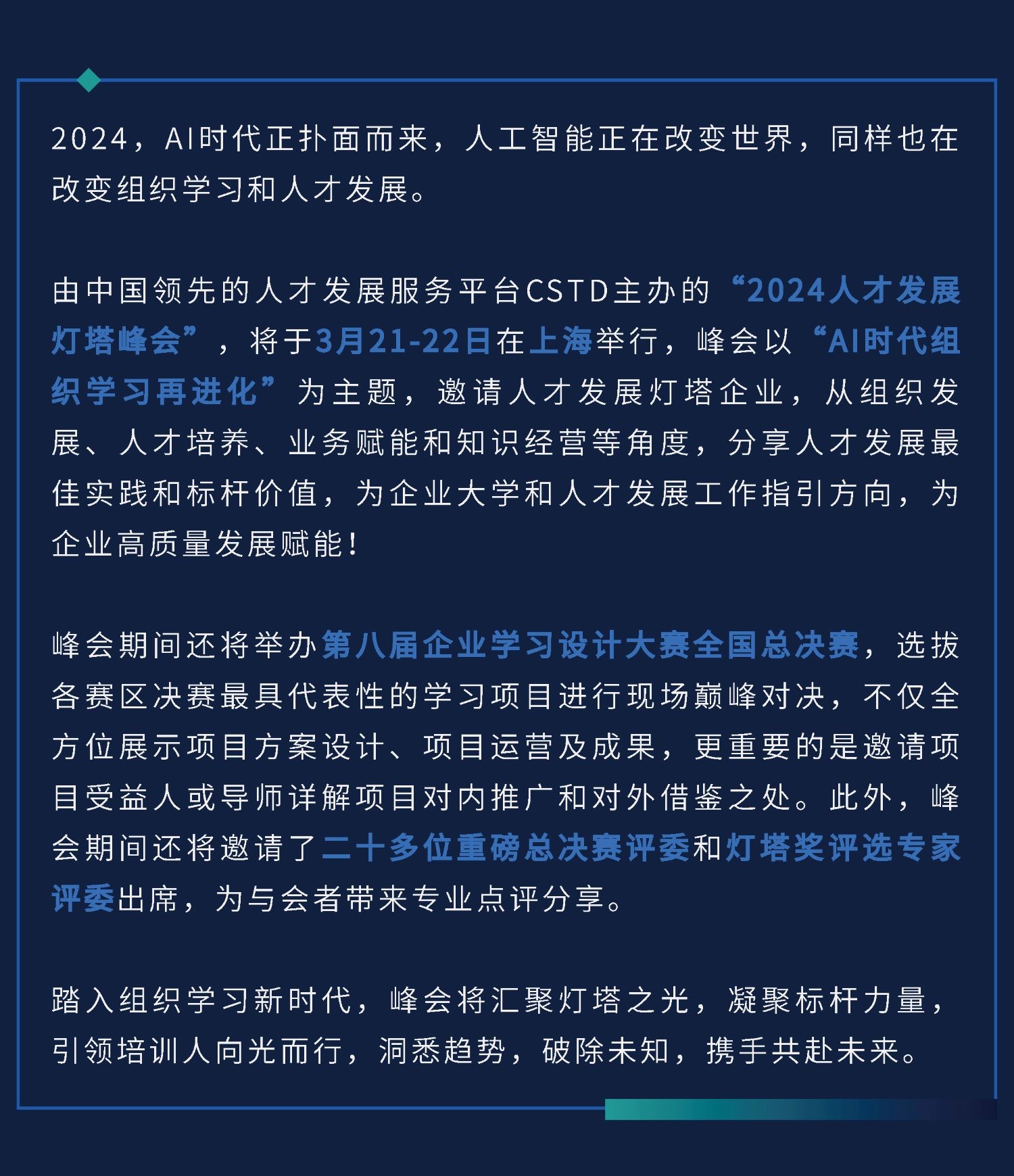 2024，AI时代正扑面而来，人工智能正在改变世界，同样也在改变组织学习和人才发展。

由中国领先的人才发展服务平台CSTD主办的“2024人才发展灯塔峰会”，将于3月21-22日在上海举行，峰会以“AI时代组织学习再进化”为主题，邀请人才发展灯塔企业，从组织发展、人才培养、业务赋能和知识经营等角度，分享人才发展最佳实践和标杆价值，为企业大学和人才发展工作指引方向，为企业高质量发展赋能！

峰会期间还将举办第八届企业学习设计大赛全国总决赛，选拔各赛区决赛最具代表性的学习项目进行现场巅峰对决，不仅全方位展示项目方案设计、项目运营及成果，更重要的是邀请项目受益人或导师详解项目对内推广和对外借鉴之处。此外，峰会期间还将邀请了二十多位重磅总决赛评委和灯塔奖评选专家评委出席，为与会者带来专业点评分享。

踏入组织学习新时代，峰会将汇聚灯塔之光，凝聚标杆力量，引领培训人向光而行，洞悉趋势，破除未知，携手共赴未来。